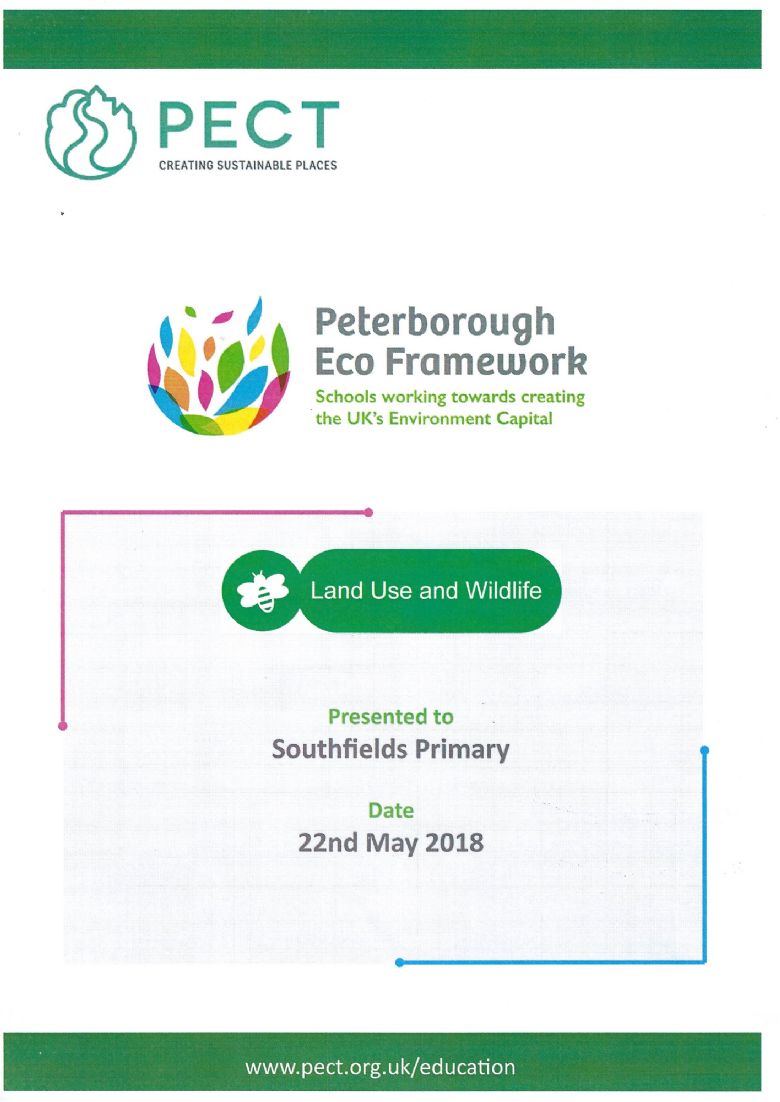 PECT
CREATING SUSTAINABLE PLACES

Peterborough Eco Framework
Schools working towards creating the UK's Environment Capital

Land Use and Wildlife

Presented to
Southfields Primary

Date
22nd May 2018

www.pect.org.uk/education